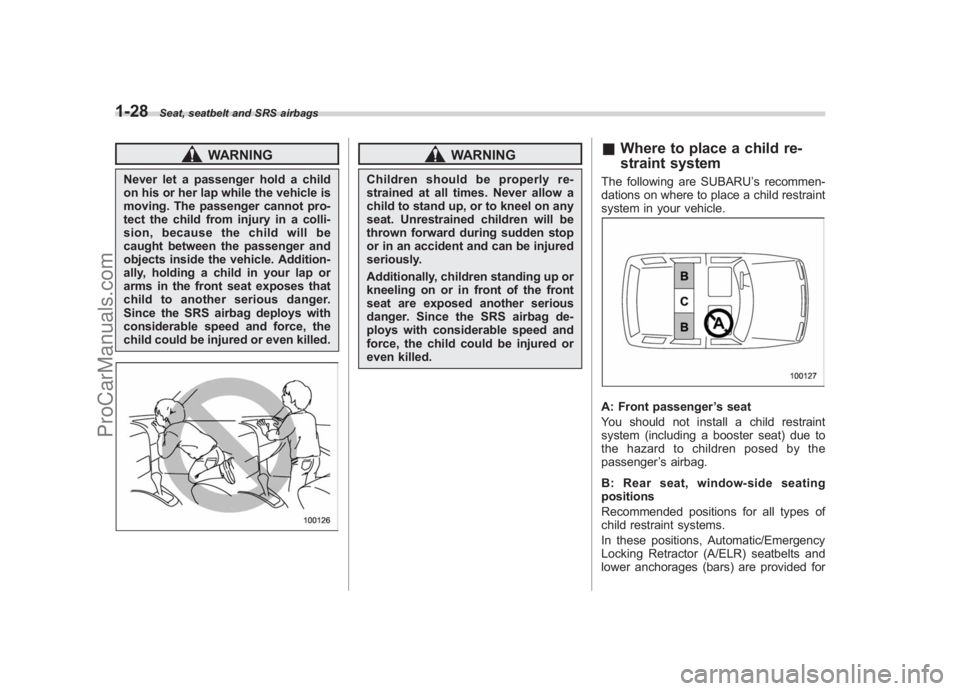 1-28 Seat, seatbelt and SRS airbags

WARNING

Never let a passenger hold a child on his or her lap while the vehicle is moving. The passenger cannot protect the child from injury in a collision, because the child will be caught between the passenger and objects inside the vehicle. Additionally, holding a child in your lap or arms in the front seat exposes that child to another serious danger. Since the SRS airbag deploys with considerable speed and force, the child could be injured or even killed.

100126

WARNING

Children should be properly restrained at all times. Never allow a child to stand up, or to kneel on any seat. Unrestrained children will be thrown forward during sudden stop or in an accident and can be injured seriously.

Additionally, children standing up or kneeling on or in front of the front seat are exposed another serious danger. Since the SRS airbag deploys with considerable speed and force, the child could be injured or even killed.

■ Where to place a child restraint system

The following are SUBARU's recommendations on where to place a child restraint system in your vehicle.

B
C
B
A

100127

A: Front passenger's seat
You should not install a child restraint system (including a booster seat) due to the hazard to children posed by the passenger's airbag.

B: Rear seat, window-side seating positions
Recommended positions for all types of child restraint systems.

In these positions, Automatic/Emergency Locking Retractor (A/ELR) seatbelts and lower anchorages (bars) are provided for

ProCarManuals.com

carmanualsonline.info